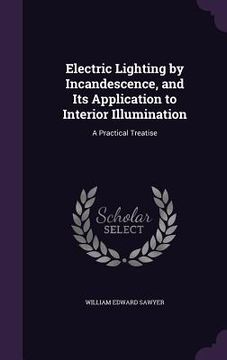 Electric Lighting by Incandescence, and Its Application to Interior Illumination

A Practical Treatise

Scholar
SELECT

WILLIAM EDWARD SAWYER